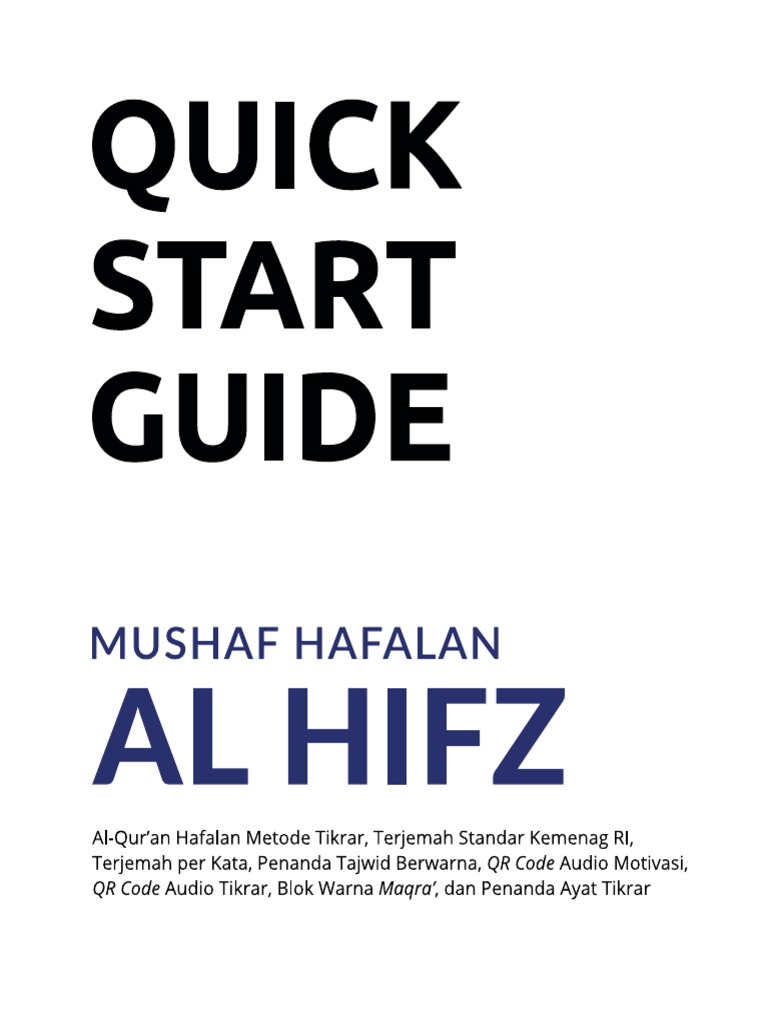 QUICK START GUIDE

MUSHAF HAFALAN
AL HIFZ

Al-Qur'an Hafalan Metode Tikrar, Terjemah Standar Kemenag RI, Terjemah per Kata, Penanda Tajwid Berwarna, QR Code Audio Motivasi, QR Code Audio Tikrar, Blok Warna Maqra', dan Penanda Ayat Tikrar